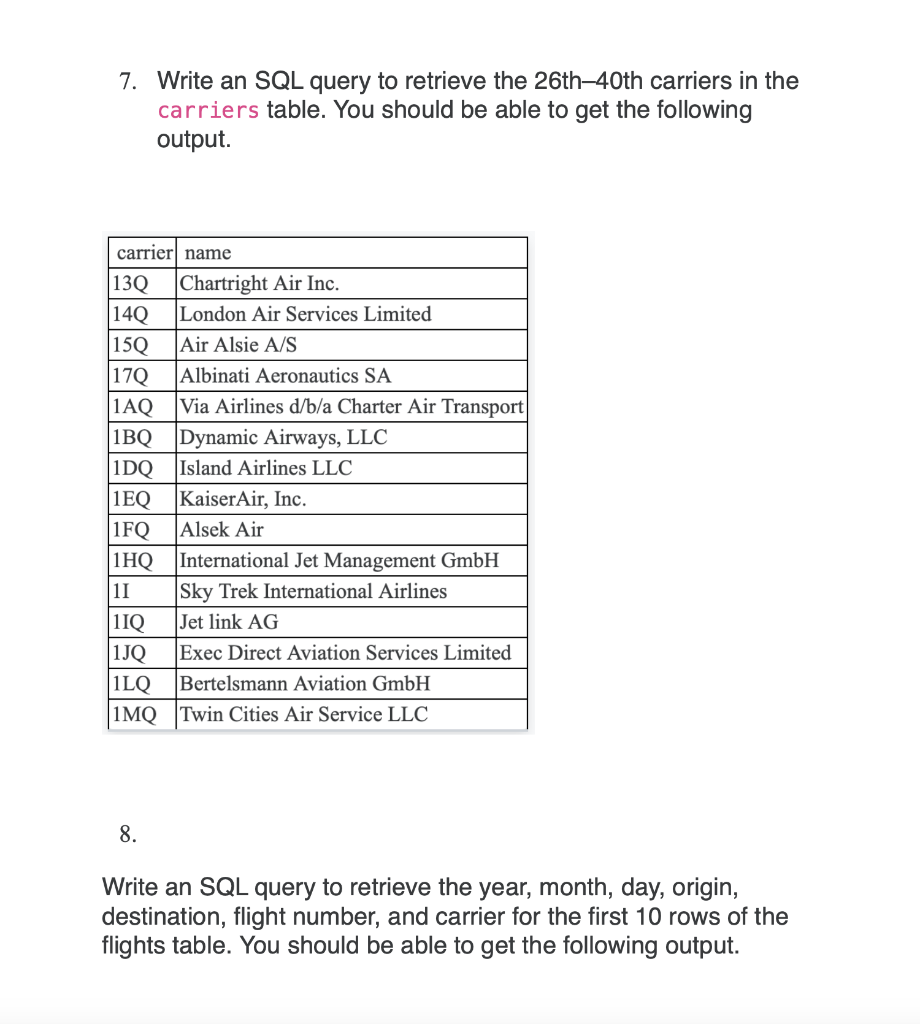 7. Write an SQL query to retrieve the 26th–40th carriers in the carriers table. You should be able to get the following output.

| carrier | name |
|---|---|
| 13Q | Chartright Air Inc. |
| 14Q | London Air Services Limited |
| 15Q | Air Alsie A/S |
| 17Q | Albinati Aeronautics SA |
| 1AQ | Via Airlines d/b/a Charter Air Transport |
| 1BQ | Dynamic Airways, LLC |
| 1DQ | Island Airlines LLC |
| 1EQ | KaiserAir, Inc. |
| 1FQ | Alsek Air |
| 1HQ | International Jet Management GmbH |
| 1I | Sky Trek International Airlines |
| 1IQ | Jet link AG |
| 1JQ | Exec Direct Aviation Services Limited |
| 1LQ | Bertelsmann Aviation GmbH |
| 1MQ | Twin Cities Air Service LLC |

8.

Write an SQL query to retrieve the year, month, day, origin, destination, flight number, and carrier for the first 10 rows of the flights table. You should be able to get the following output.